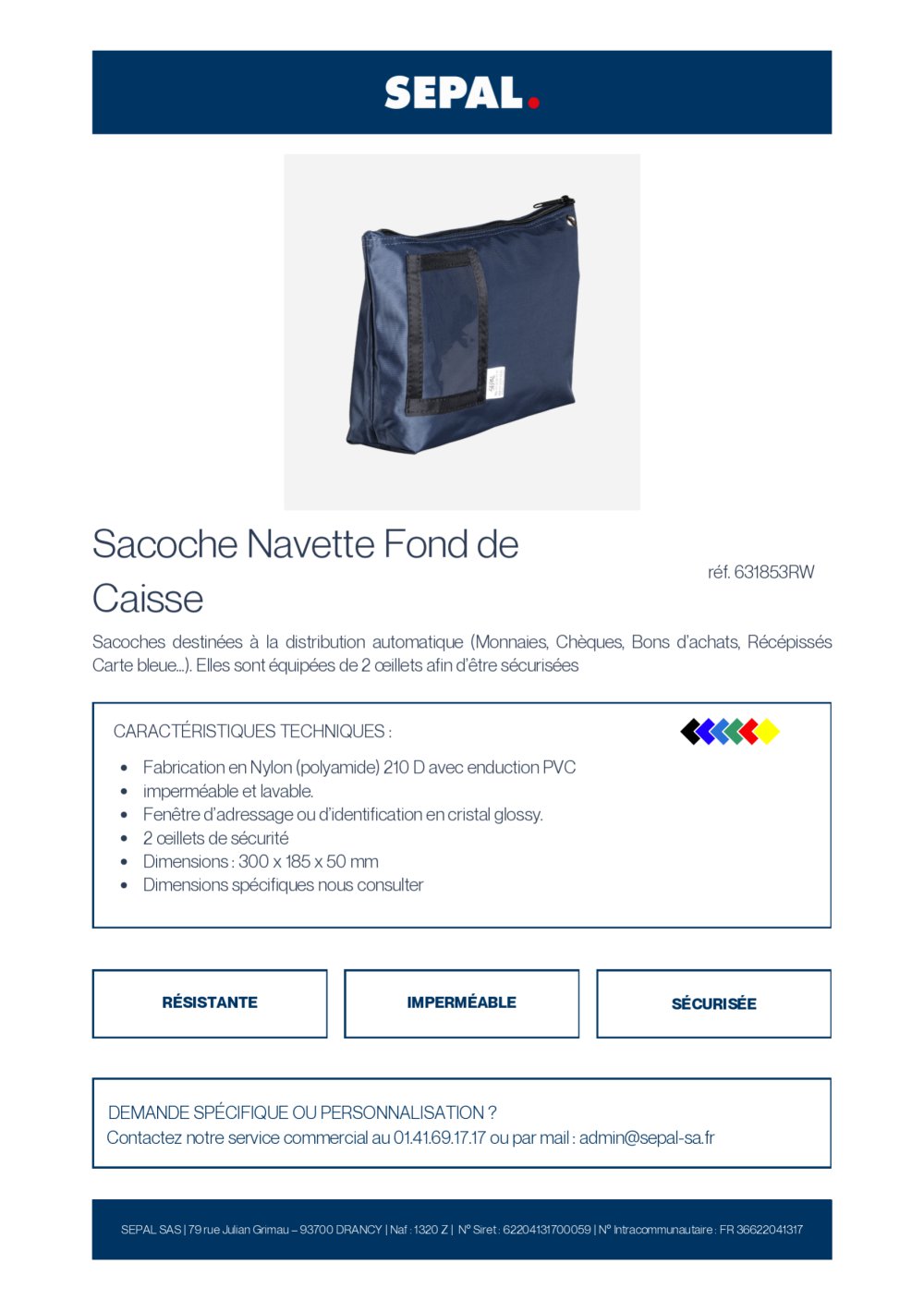 SEPAL.

Sacoche Navette Fond de Caisse

réf. 631853RW

Sacoches destinées à la distribution automatique (Monnaies, Chèques, Bons d'achats, Récépissés Carte bleue…). Elles sont équipées de 2 œillets afin d'être sécurisées

CARACTÉRISTIQUES TECHNIQUES :

• Fabrication en Nylon (polyamide) 210 D avec enduction PVC
• imperméable et lavable.
• Fenêtre d'adressage ou d'identification en cristal glossy.
• 2 œillets de sécurité
• Dimensions : 300 x 185 x 50 mm
• Dimensions spécifiques nous consulter

RÉSISTANTE

IMPERMÉABLE

SÉCURISÉE

DEMANDE SPÉCIFIQUE OU PERSONNALISATION ?
Contactez notre service commercial au 01.41.69.17.17 ou par mail : admin@sepal-sa.fr

SEPAL SAS | 79 rue Julian Grimau – 93700 DRANCY | Naf : 1320 Z | N° Siret : 62204131700059 | N° Intracommunautaire : FR 36622041317